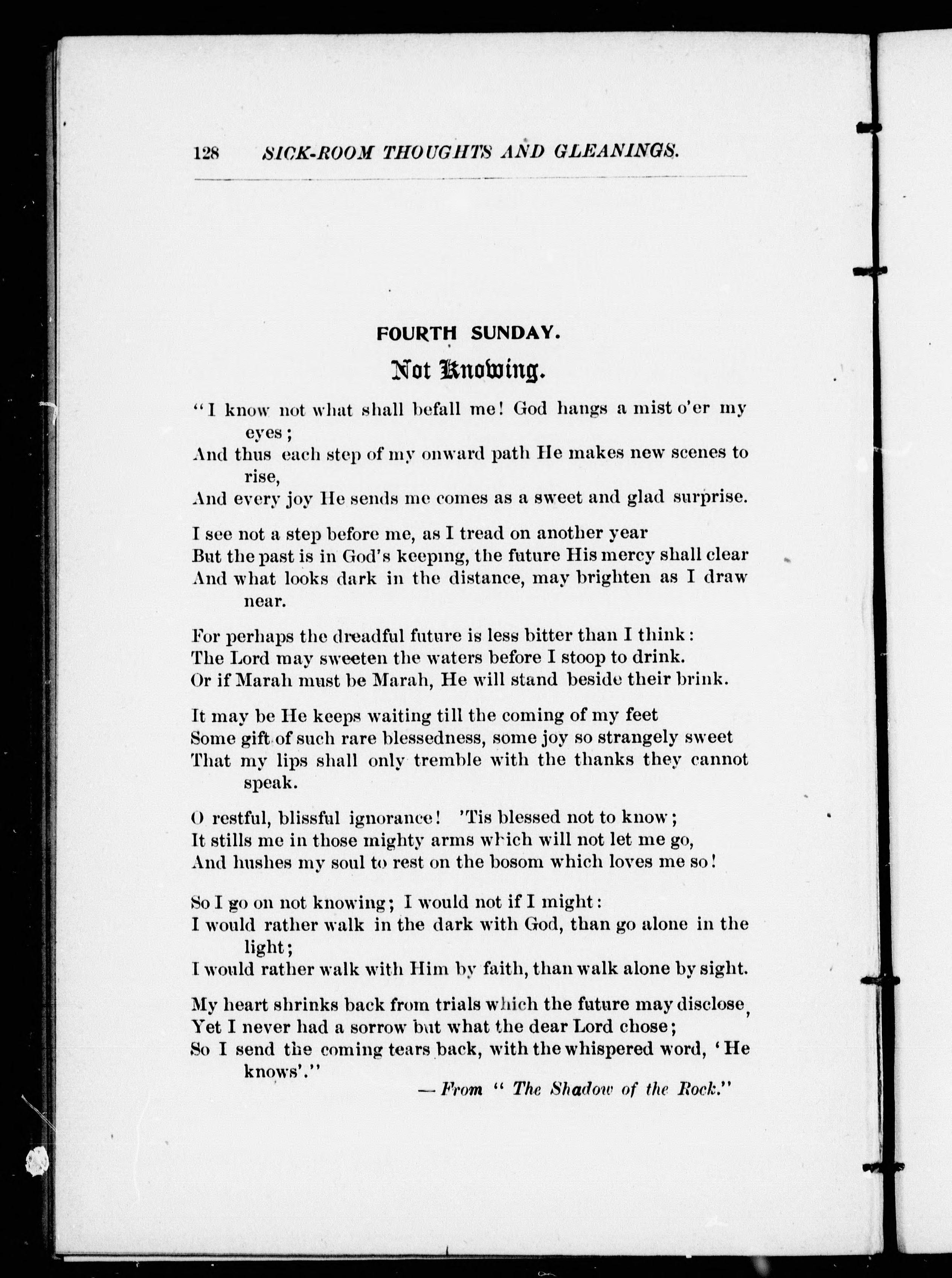 128 SICK-ROOM THOUGHTS AND GLEANINGS.

FOURTH SUNDAY.

Not Knowing.

"I know not what shall befall me! God hangs a mist o'er my eyes;
And thus each step of my onward path He makes new scenes to rise,
And every joy He sends me comes as a sweet and glad surprise.

I see not a step before me, as I tread on another year
But the past is in God's keeping, the future His mercy shall clear
And what looks dark in the distance, may brighten as I draw near.

For perhaps the dreadful future is less bitter than I think:
The Lord may sweeten the waters before I stoop to drink.
Or if Marah must be Marah, He will stand beside their brink.

It may be He keeps waiting till the coming of my feet
Some gift of such rare blessedness, some joy so strangely sweet
That my lips shall only tremble with the thanks they cannot speak.

O restful, blissful ignorance! 'Tis blessed not to know;
It stills me in those mighty arms which will not let me go,
And hushes my soul to rest on the bosom which loves me so!

So I go on not knowing; I would not if I might:
I would rather walk in the dark with God, than go alone in the light;
I would rather walk with Him by faith, than walk alone by sight.

My heart shrinks back from trials which the future may disclose,
Yet I never had a sorrow but what the dear Lord chose;
So I send the coming tears back, with the whispered word, 'He knows'."

—From "The Shadow of the Rock."